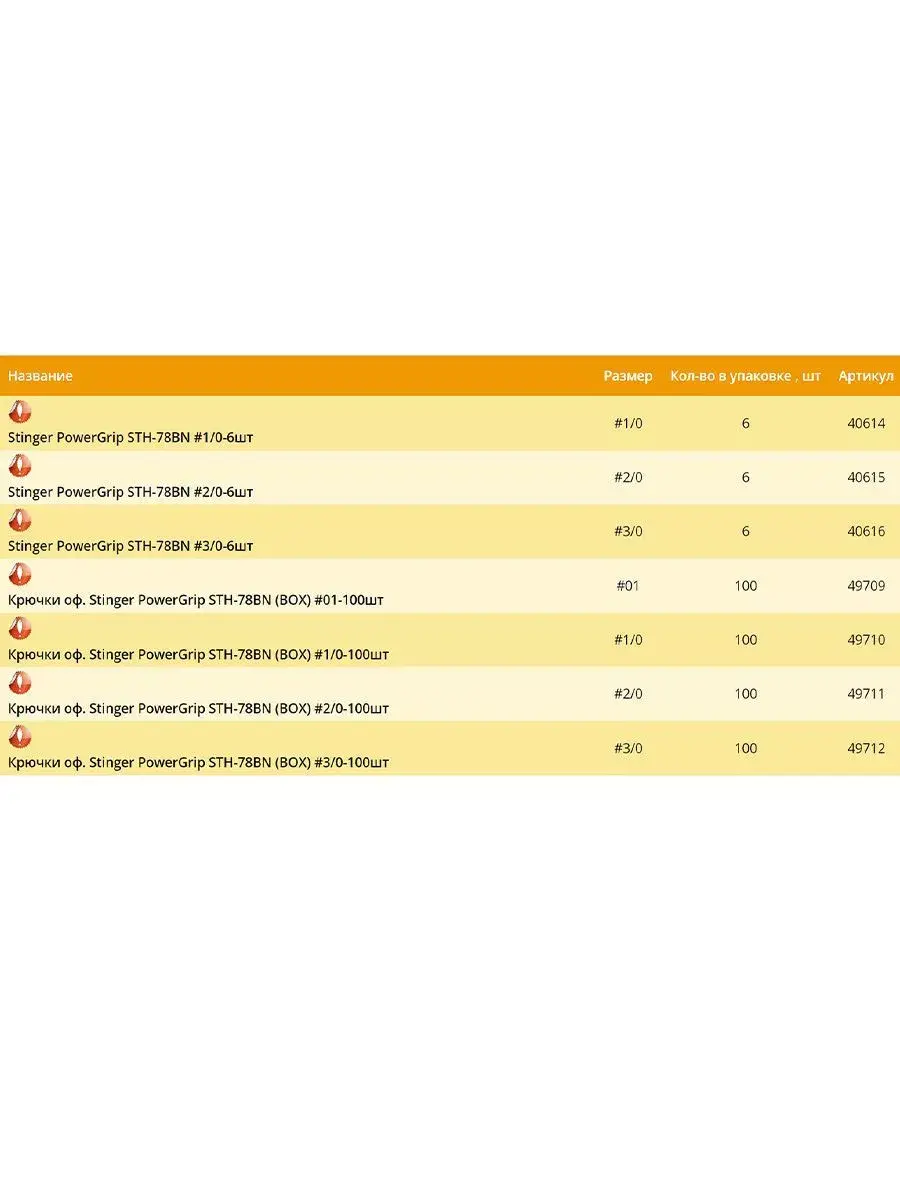 | Название | Размер | Кол-во в упаковке , шт | Артикул |
|---|---|---|---|
| Stinger PowerGrip STH-78BN #1/0-6шт | #1/0 | 6 | 40614 |
| Stinger PowerGrip STH-78BN #2/0-6шт | #2/0 | 6 | 40615 |
| Stinger PowerGrip STH-78BN #3/0-6шт | #3/0 | 6 | 40616 |
| Крючки оф. Stinger PowerGrip STH-78BN (BOX) #01-100шт | #01 | 100 | 49709 |
| Крючки оф. Stinger PowerGrip STH-78BN (BOX) #1/0-100шт | #1/0 | 100 | 49710 |
| Крючки оф. Stinger PowerGrip STH-78BN (BOX) #2/0-100шт | #2/0 | 100 | 49711 |
| Крючки оф. Stinger PowerGrip STH-78BN (BOX) #3/0-100шт | #3/0 | 100 | 49712 |